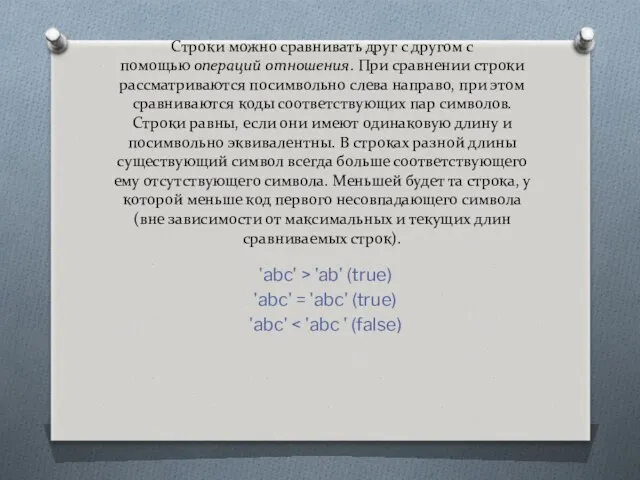 Строки можно сравнивать друг с другом с помощью операций отношения. При сравнении строки рассматриваются посимвольно слева направо, при этом сравниваются коды соответствующих пар символов. Строки равны, если они имеют одинаковую длину и посимвольно эквивалентны. В строках разной длины существующий символ всегда больше соответствующего ему отсутствующего символа. Меньшей будет та строка, у которой меньше код первого несовпадающего символа (вне зависимости от максимальных и текущих длин сравниваемых строк).

'abc' > 'ab' (true)
'abc' = 'abc' (true)
'abc' < 'abc ' (false)